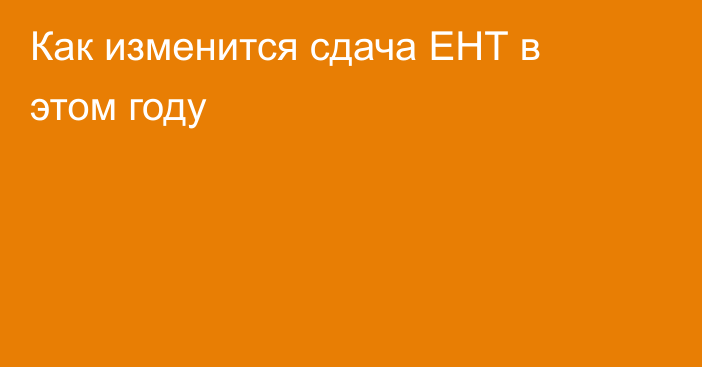 Как изменится сдача ЕНТ в этом году